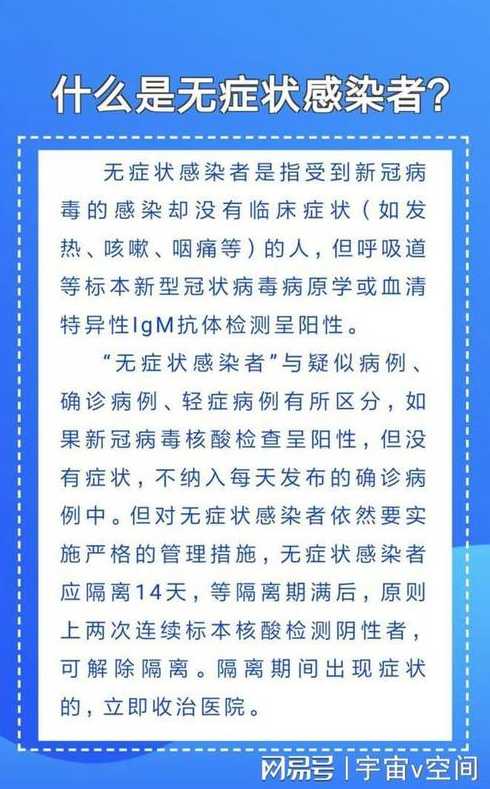 什么是无症状感染者?

无症状感染者是指受到新冠病毒的感染却没有临床症状（如发热、咳嗽、咽痛等）的人，但呼吸道等标本新型冠状病毒病原学或血清特异性IgM抗体检测呈阳性。

“无症状感染者”与疑似病例、确诊病例、轻症病例有所区分，如果新冠病毒核酸检查呈阳性，但没有症状，不纳入每天发布的确诊病例中。但对无症状感染者依然要实施严格的管理措施，无症状感染者应隔离14天，等隔离期满后，原则上两次连续标本核酸检测阴性者，可解除隔离。隔离期间出现症状的，立即收治医院。

网易号 | 宇宙v空间